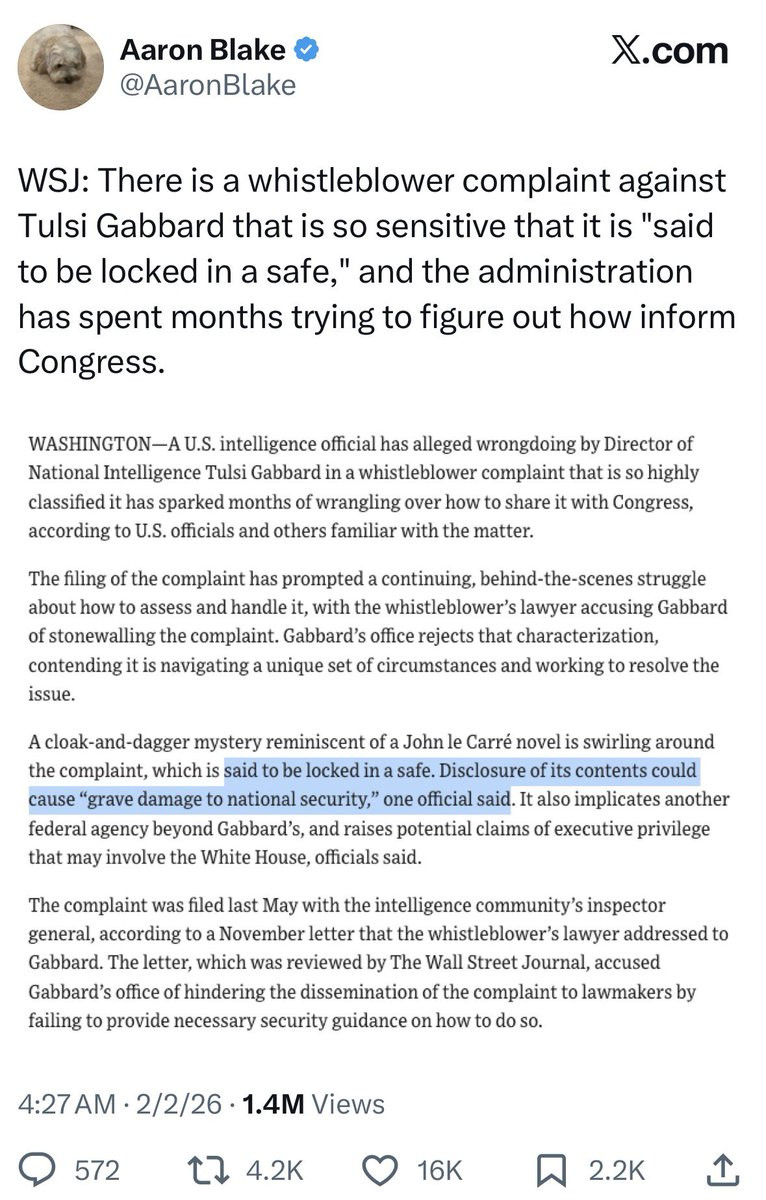 Aaron Blake
@AaronBlake

X.com

WSJ: There is a whistleblower complaint against Tulsi Gabbard that is so sensitive that it is "said to be locked in a safe," and the administration has spent months trying to figure out how inform Congress.

WASHINGTON—A U.S. intelligence official has alleged wrongdoing by Director of National Intelligence Tulsi Gabbard in a whistleblower complaint that is so highly classified it has sparked months of wrangling over how to share it with Congress, according to U.S. officials and others familiar with the matter.

The filing of the complaint has prompted a continuing, behind-the-scenes struggle about how to assess and handle it, with the whistleblower's lawyer accusing Gabbard of stonewalling the complaint. Gabbard's office rejects that characterization, contending it is navigating a unique set of circumstances and working to resolve the issue.

A cloak-and-dagger mystery reminiscent of a John le Carré novel is swirling around the complaint, which is said to be locked in a safe. Disclosure of its contents could cause "grave damage to national security," one official said. It also implicates another federal agency beyond Gabbard's, and raises potential claims of executive privilege that may involve the White House, officials said.

The complaint was filed last May with the intelligence community's inspector general, according to a November letter that the whistleblower's lawyer addressed to Gabbard. The letter, which was reviewed by The Wall Street Journal, accused Gabbard's office of hindering the dissemination of the complaint to lawmakers by failing to provide necessary security guidance on how to do so.

4:27 AM · 2/2/26 · 1.4M Views

572 4.2K 16K 2.2K